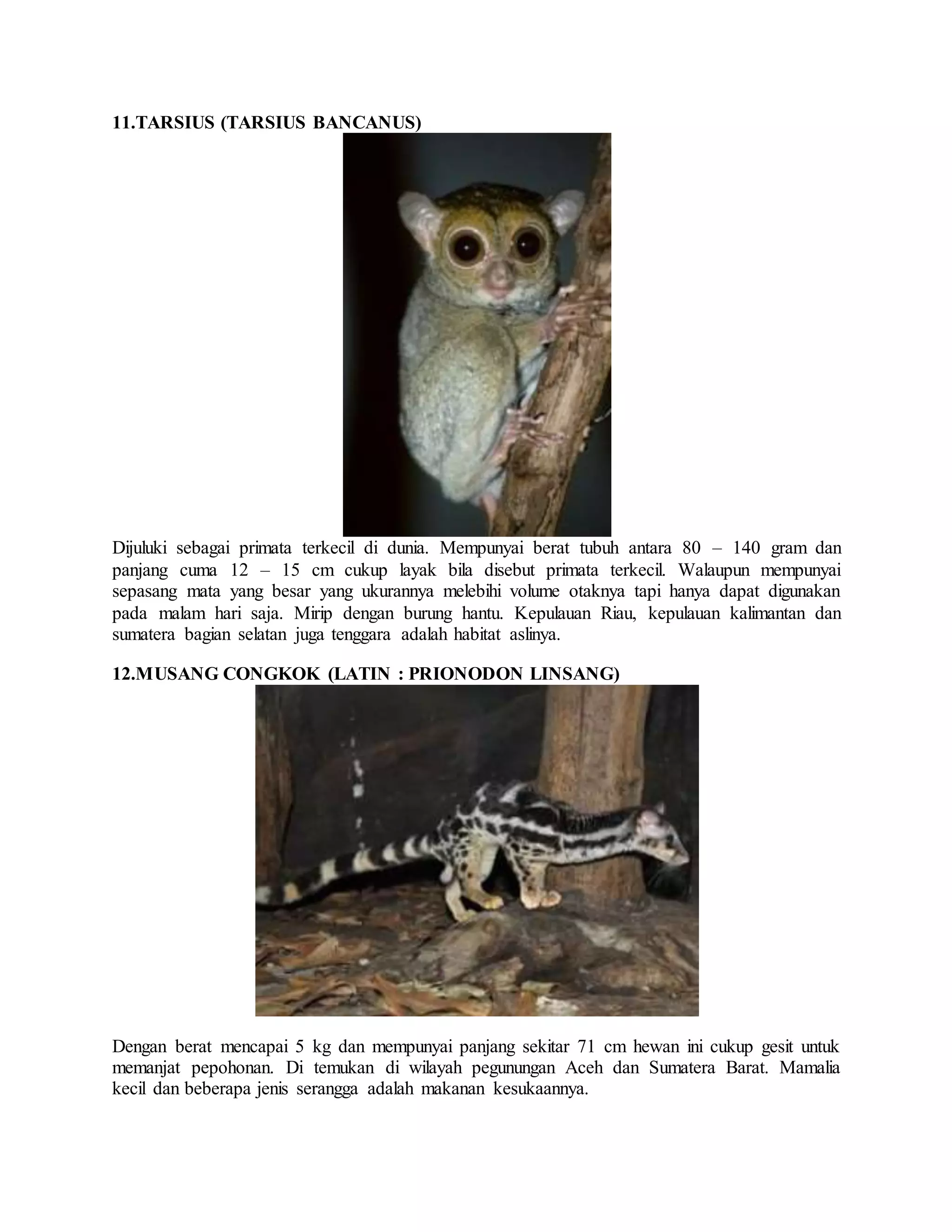 11.TARSIUS (TARSIUS BANCANUS)

Dijuluki sebagai primata terkecil di dunia. Mempunyai berat tubuh antara 80 – 140 gram dan panjang cuma 12 – 15 cm cukup layak bila disebut primata terkecil. Walaupun mempunyai sepasang mata yang besar yang ukurannya melebihi volume otaknya tapi hanya dapat digunakan pada malam hari saja. Mirip dengan burung hantu. Kepulauan Riau, kepulauan kalimantan dan sumatera bagian selatan juga tenggara adalah habitat aslinya.

12.MUSANG CONGKOK (LATIN : PRIONODON LINSANG)

Dengan berat mencapai 5 kg dan mempunyai panjang sekitar 71 cm hewan ini cukup gesit untuk memanjat pepohonan. Di temukan di wilayah pegunungan Aceh dan Sumatera Barat. Mamalia kecil dan beberapa jenis serangga adalah makanan kesukaannya.